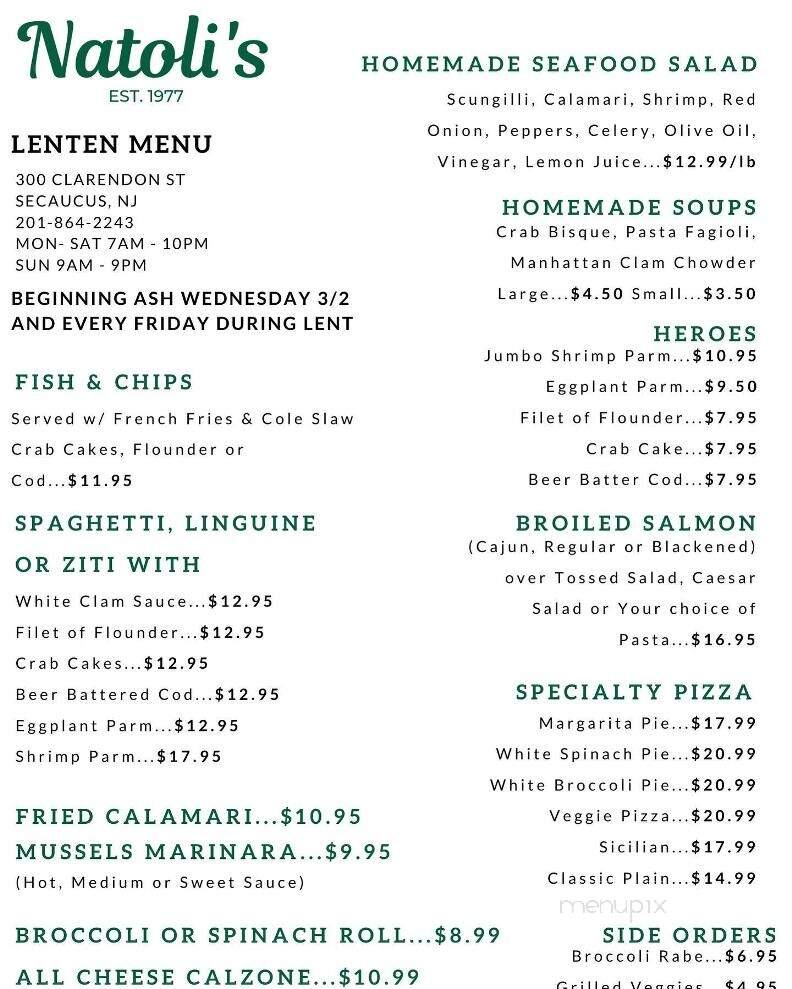 Natoli's
EST. 1977

LENTEN MENU
300 CLARENDON ST
SECAUCUS, NJ
201-864-2243
MON- SAT 7AM - 10PM
SUN 9AM - 9PM

BEGINNING ASH WEDNESDAY 3/2 AND EVERY FRIDAY DURING LENT

FISH & CHIPS
Served w/ French Fries & Cole Slaw
Crab Cakes, Flounder or Cod...$11.95

SPAGHETTI, LINGUINE OR ZITI WITH
White Clam Sauce...$12.95
Filet of Flounder...$12.95
Crab Cakes...$12.95
Beer Battered Cod...$12.95
Eggplant Parm...$12.95
Shrimp Parm...$17.95

FRIED CALAMARI...$10.95
MUSSELS MARINARA...$9.95
(Hot, Medium or Sweet Sauce)

BROCCOLI OR SPINACH ROLL...$8.99
ALL CHEESE CALZONE...$10.99

HOMEMADE SEAFOOD SALAD
Scungilli, Calamari, Shrimp, Red Onion, Peppers, Celery, Olive Oil, Vinegar, Lemon Juice...$12.99/lb

HOMEMADE SOUPS
Crab Bisque, Pasta Fagioli, Manhattan Clam Chowder
Large...$4.50 Small...$3.50

HEROES
Jumbo Shrimp Parm...$10.95
Eggplant Parm...$9.50
Filet of Flounder...$7.95
Crab Cake...$7.95
Beer Batter Cod...$7.95

BROILED SALMON
(Cajun, Regular or Blackened) over Tossed Salad, Caesar Salad or Your choice of Pasta...$16.95

SPECIALTY PIZZA
Margarita Pie...$17.99
White Spinach Pie...$20.99
White Broccoli Pie...$20.99
Veggie Pizza...$20.99
Sicilian...$17.99
Classic Plain...$14.99

menupix

SIDE ORDERS
Broccoli Rabe...$6.95
Grilled Veggies...$4.95